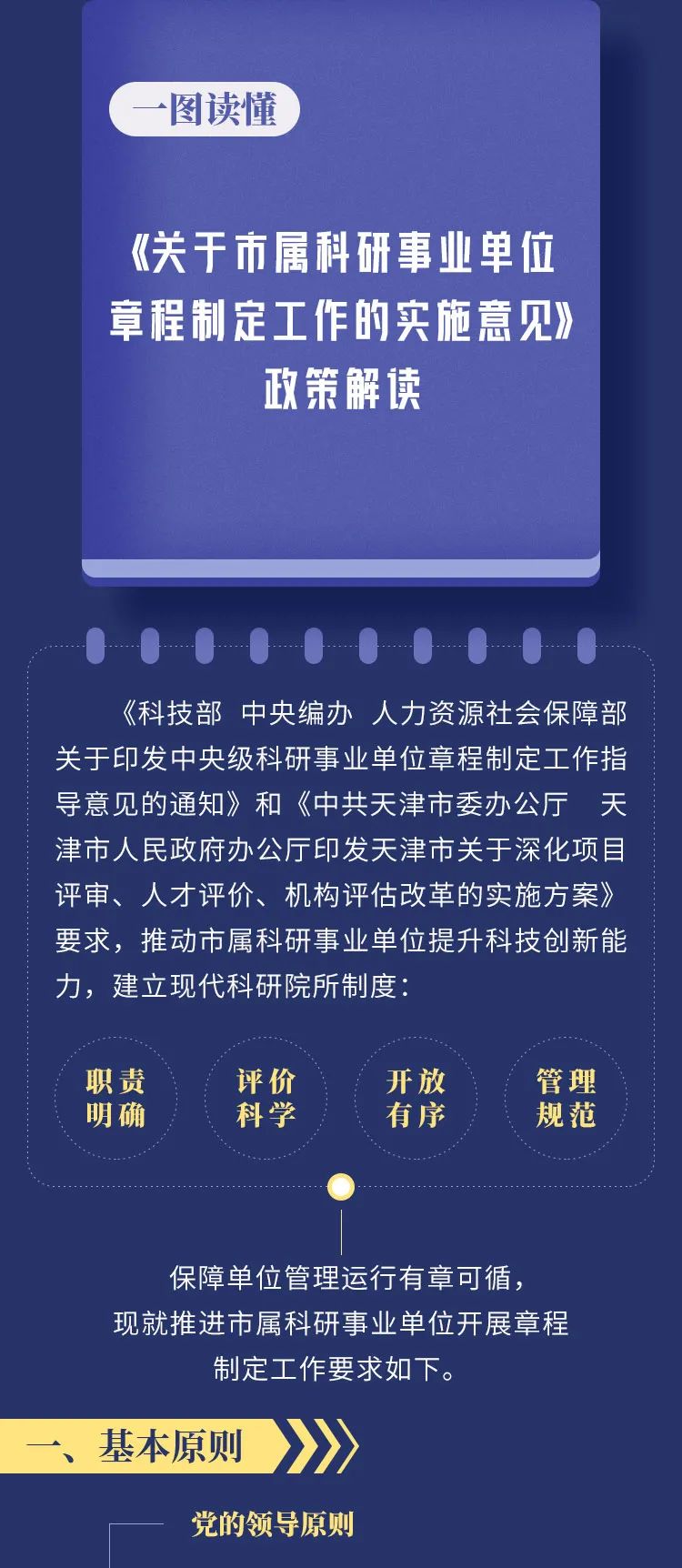 一图读懂

《关于市属科研事业单位章程制定工作的实施意见》政策解读

《科技部 中央编办 人力资源社会保障部关于印发中央级科研事业单位章程制定工作指导意见的通知》和《中共天津市委办公厅 天津市人民政府办公厅印发天津市关于深化项目评审、人才评价、机构评估改革的实施方案》要求，推动市属科研事业单位提升科技创新能力，建立现代科研院所制度：

职责明确

评价科学

开放有序

管理规范

保障单位管理运行有章可循，现就推进市属科研事业单位开展章程制定工作要求如下。

一、基本原则

党的领导原则